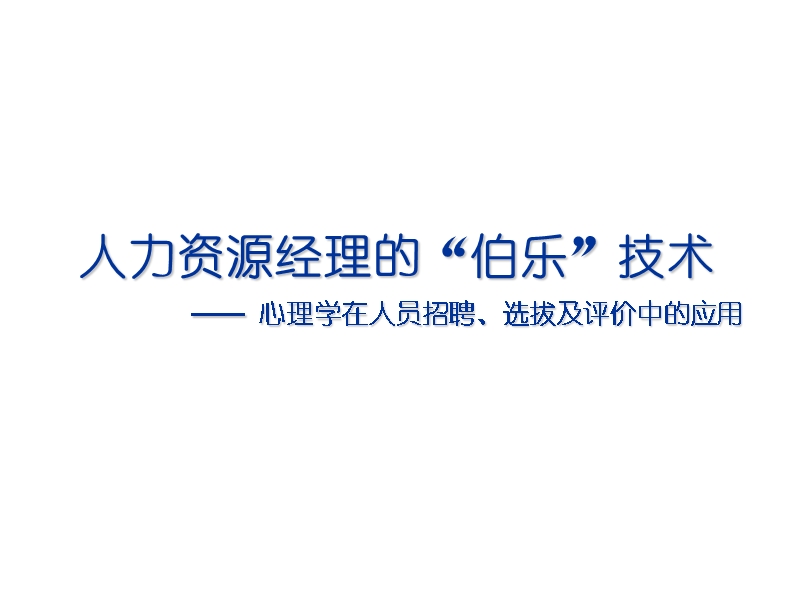 人力资源经理的“伯乐”技术

—— 心理学在人员招聘、选拔及评价中的应用